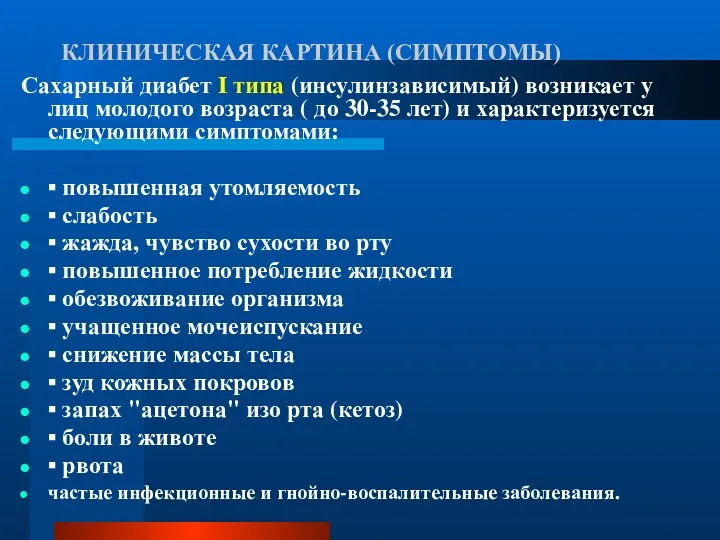 КЛИНИЧЕСКАЯ КАРТИНА (СИМПТОМЫ)

Сахарный диабет I типа (инсулинзависимый) возникает у лиц молодого возраста ( до 30-35 лет) и характеризуется следующими симптомами:

- ▪ повышенная утомляемость
- ▪ слабость
- ▪ жажда, чувство сухости во рту
- ▪ повышенное потребление жидкости
- ▪ обезвоживание организма
- ▪ учащенное мочеиспускание
- ▪ снижение массы тела
- ▪ зуд кожных покровов
- ▪ запах "ацетона" изо рта (кетоз)
- ▪ боли в животе
- ▪ рвота
- частые инфекционные и гнойно-воспалительные заболевания.